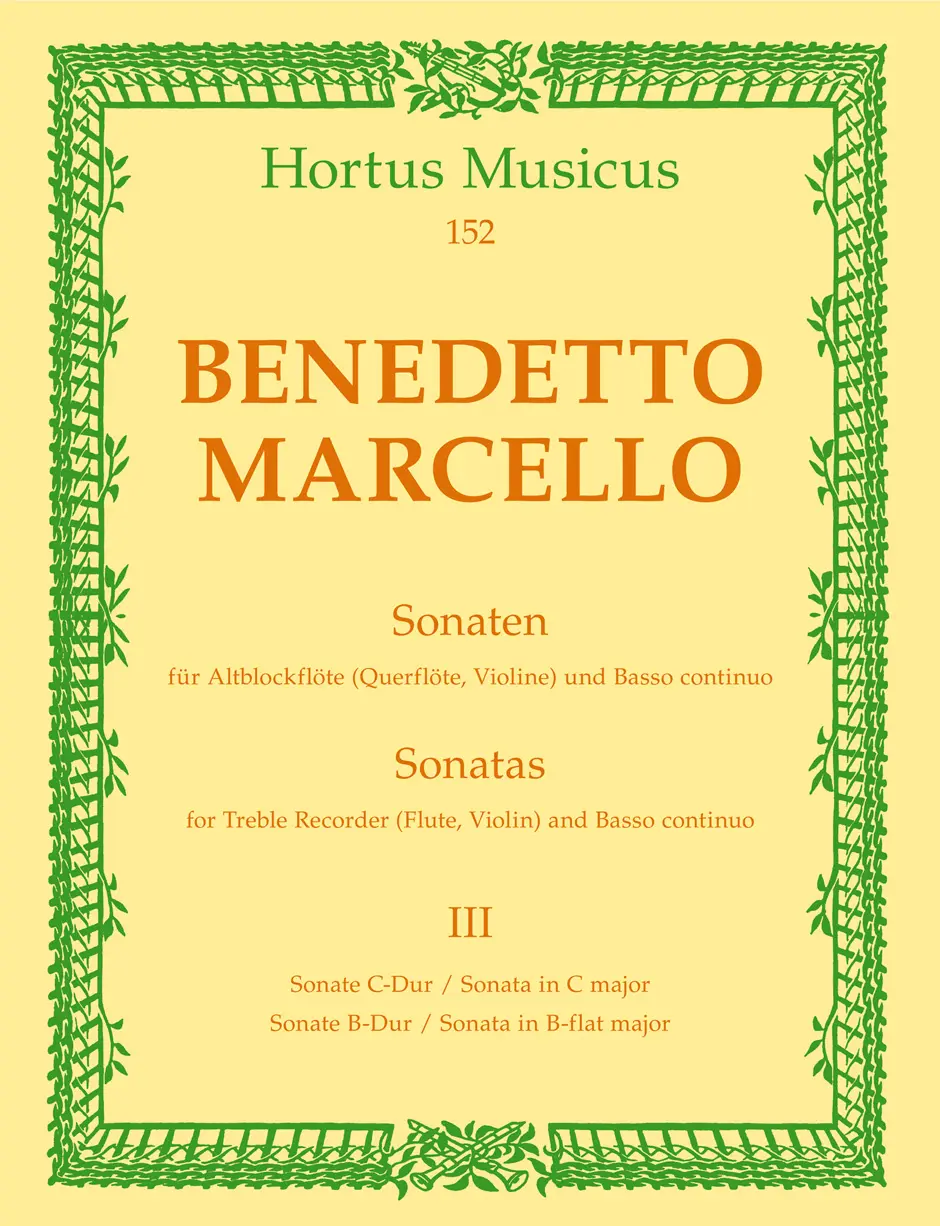 Hortus Musicus
152

BENEDETTO
MARCELLO

Sonaten
für Altblockflöte (Querflöte, Violine) und Basso continuo

Sonatas
for Treble Recorder (Flute, Violin) and Basso continuo

III

Sonate C-Dur / Sonata in C major
Sonate B-Dur / Sonata in B-flat major